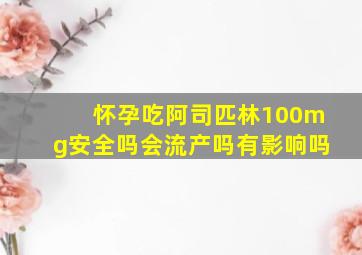 怀孕吃阿司匹林100mg安全吗会流产吗有影响吗